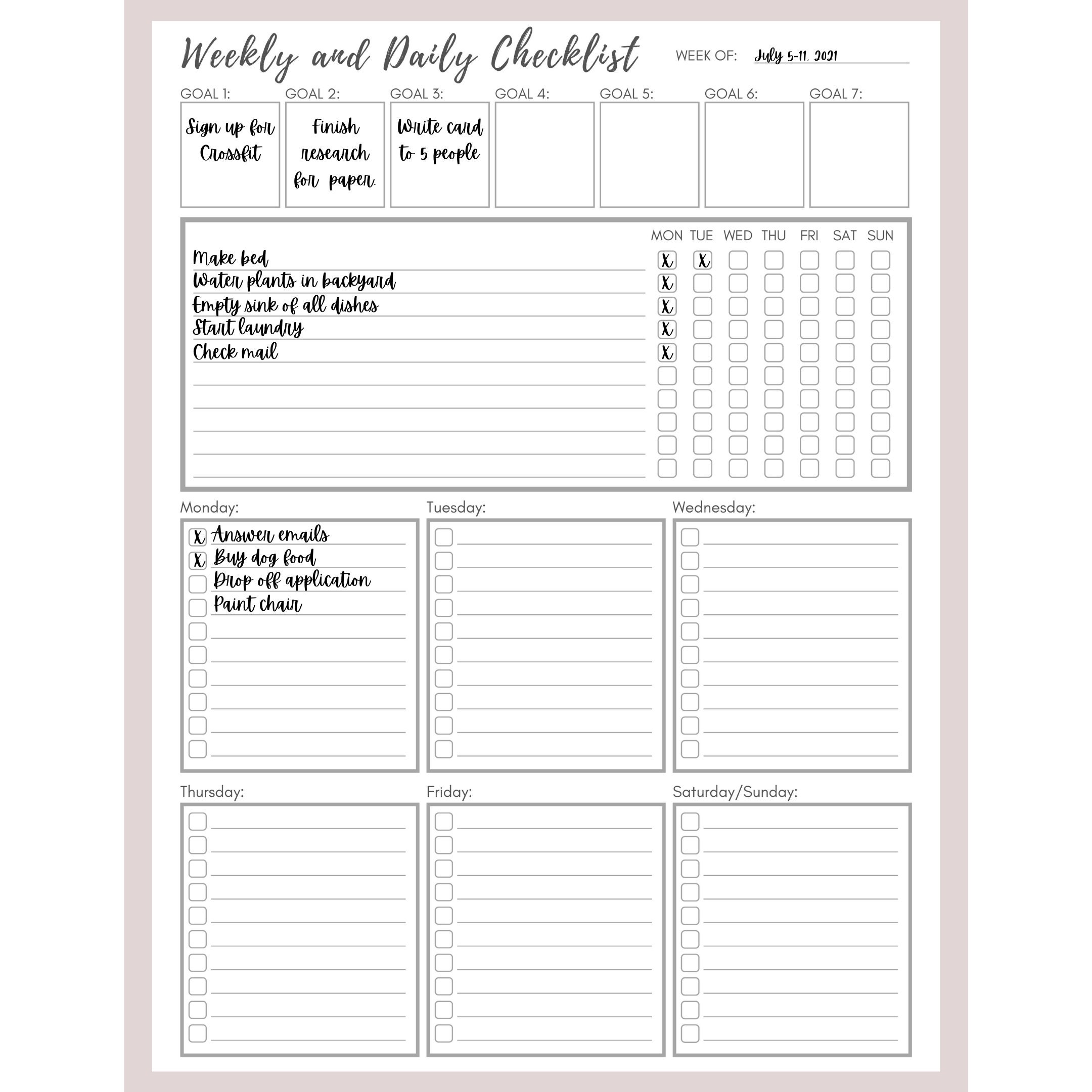 Weekly and Daily Checklist

WEEK OF: July 5-11, 2021

GOAL 1: Sign up for Crossfit

GOAL 2: Finish research for paper.

GOAL 3: Write card to 5 people

GOAL 4:

GOAL 5:

GOAL 6:

GOAL 7:

| | MON | TUE | WED | THU | FRI | SAT | SUN |
|---|---|---|---|---|---|---|---|
| Make bed | X | X | | | | | |
| Water plants in backyard | X | | | | | | |
| Empty sink of all dishes | X | | | | | | |
| Start laundry | X | | | | | | |
| Check mail | X | | | | | | |

Monday:
X Answer emails
X Buy dog food
Drop off application
Paint chair

Tuesday:

Wednesday:

Thursday:

Friday:

Saturday/Sunday: